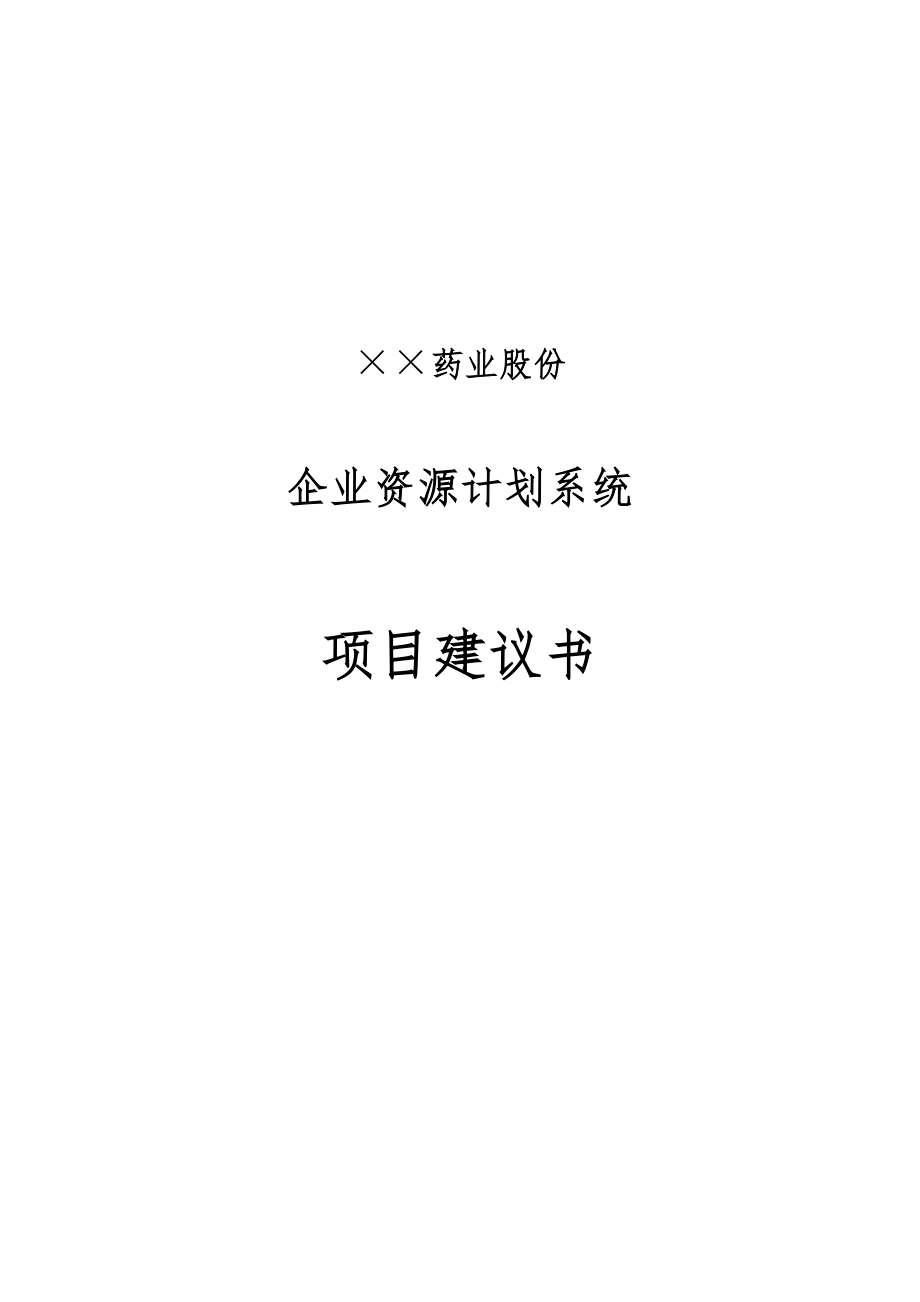 ××药业股份

企业资源计划系统

项目建议书